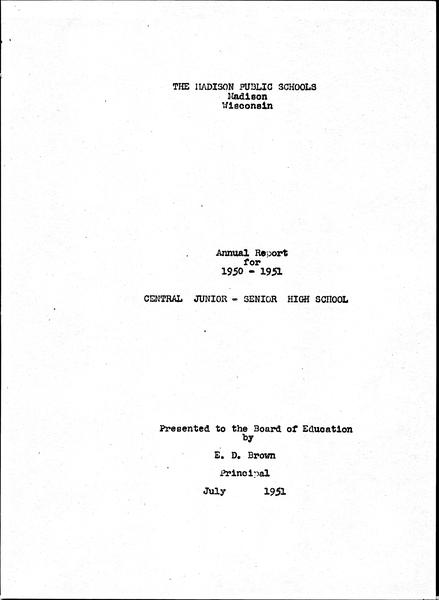 THE MADISON PUBLIC SCHOOLS
Madison
Wisconsin

Annual Report
for
1950 - 1951

CENTRAL JUNIOR - SENIOR HIGH SCHOOL

Presented to the Board of Education
by

E. D. Brown

Principal

July 1951